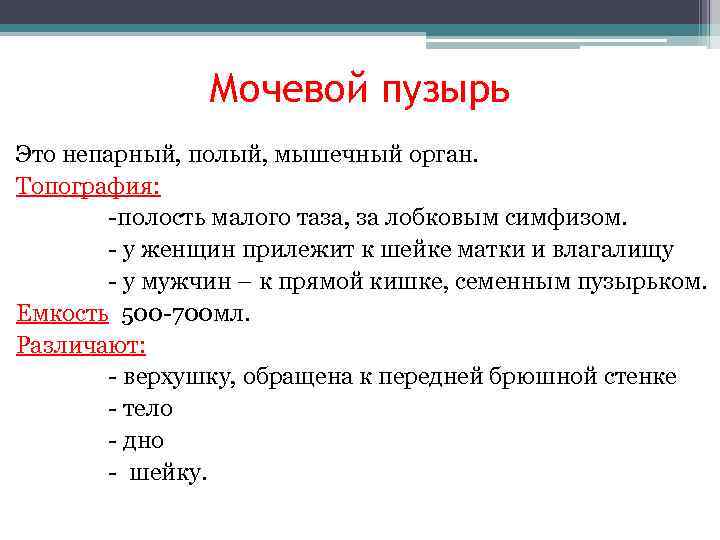 Мочевой пузырь

Это непарный, полый, мышечный орган.
Топография:
-полость малого таза, за лобковым симфизом.
- у женщин прилежит к шейке матки и влагалищу
- у мужчин – к прямой кишке, семенным пузырьком.
Емкость 500-700мл.
Различают:
- верхушку, обращена к передней брюшной стенке
- тело
- дно
- шейку.